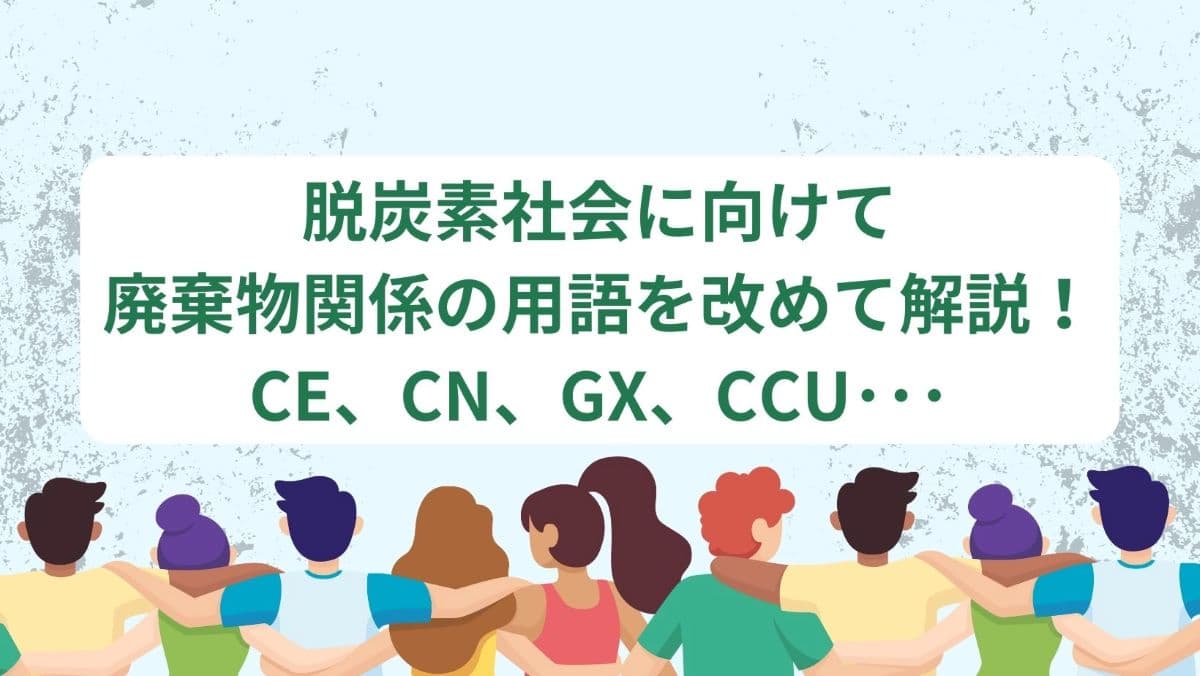 脱炭素社会に向けて
廃棄物関係の用語を改めて解説！
CE、CN、GX、CCU･･･